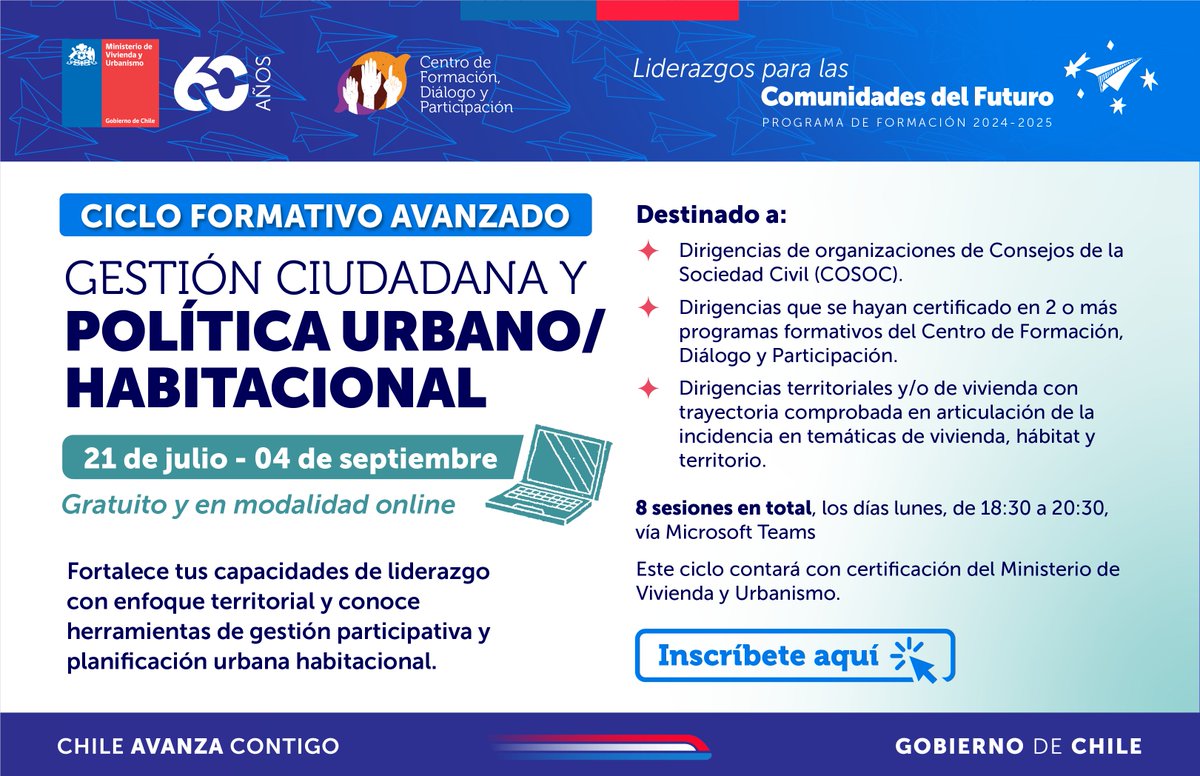 Ministerio de Vivienda y Urbanismo

Gobierno de Chile

60 AÑOS

Centro de Formación, Diálogo y Participación

Liderazgos para las
Comunidades del Futuro
PROGRAMA DE FORMACIÓN 2024-2025

CICLO FORMATIVO AVANZADO

GESTIÓN CIUDADANA Y
POLÍTICA URBANO/
HABITACIONAL

21 de julio - 04 de septiembre

Gratuito y en modalidad online

Fortalece tus capacidades de liderazgo con enfoque territorial y conoce herramientas de gestión participativa y planificación urbana habitacional.

Destinado a:

Dirigencias de organizaciones de Consejos de la Sociedad Civil (COSOC).

Dirigencias que se hayan certificado en 2 o más programas formativos del Centro de Formación, Diálogo y Participación.

Dirigencias territoriales y/o de vivienda con trayectoria comprobada en articulación de la incidencia en temáticas de vivienda, hábitat y territorio.

8 sesiones en total, los días lunes, de 18:30 a 20:30, vía Microsoft Teams

Este ciclo contará con certificación del Ministerio de Vivienda y Urbanismo.

Inscríbete aquí

CHILE AVANZA CONTIGO

GOBIERNO DE CHILE